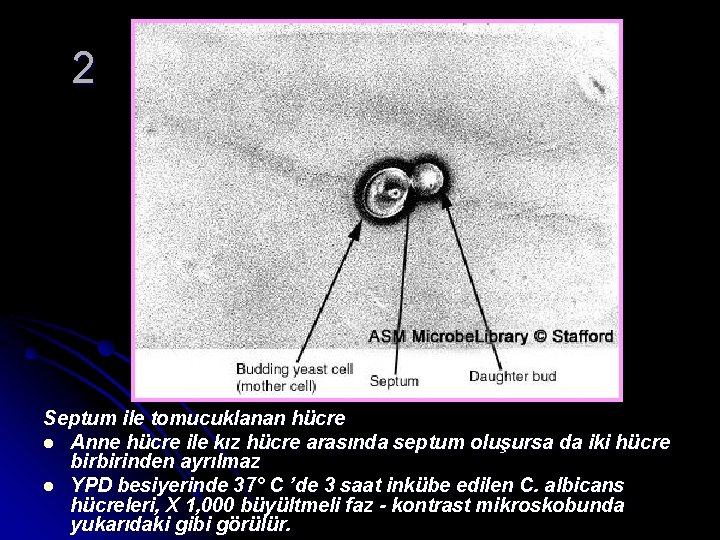 2

ASM MicrobeLibrary © Stafford

Budding yeast cell
(mother cell)

Septum

Daughter bud

Septum ile tomucuklanan hücre

• Anne hücre ile kız hücre arasında septum oluşursa da iki hücre birbirinden ayrılmaz
• YPD besiyerinde 37° C 'de 3 saat inkübe edilen C. albicans hücreleri, X 1,000 büyültmeli faz - kontrast mikroskobunda yukarıdaki gibi görülür.